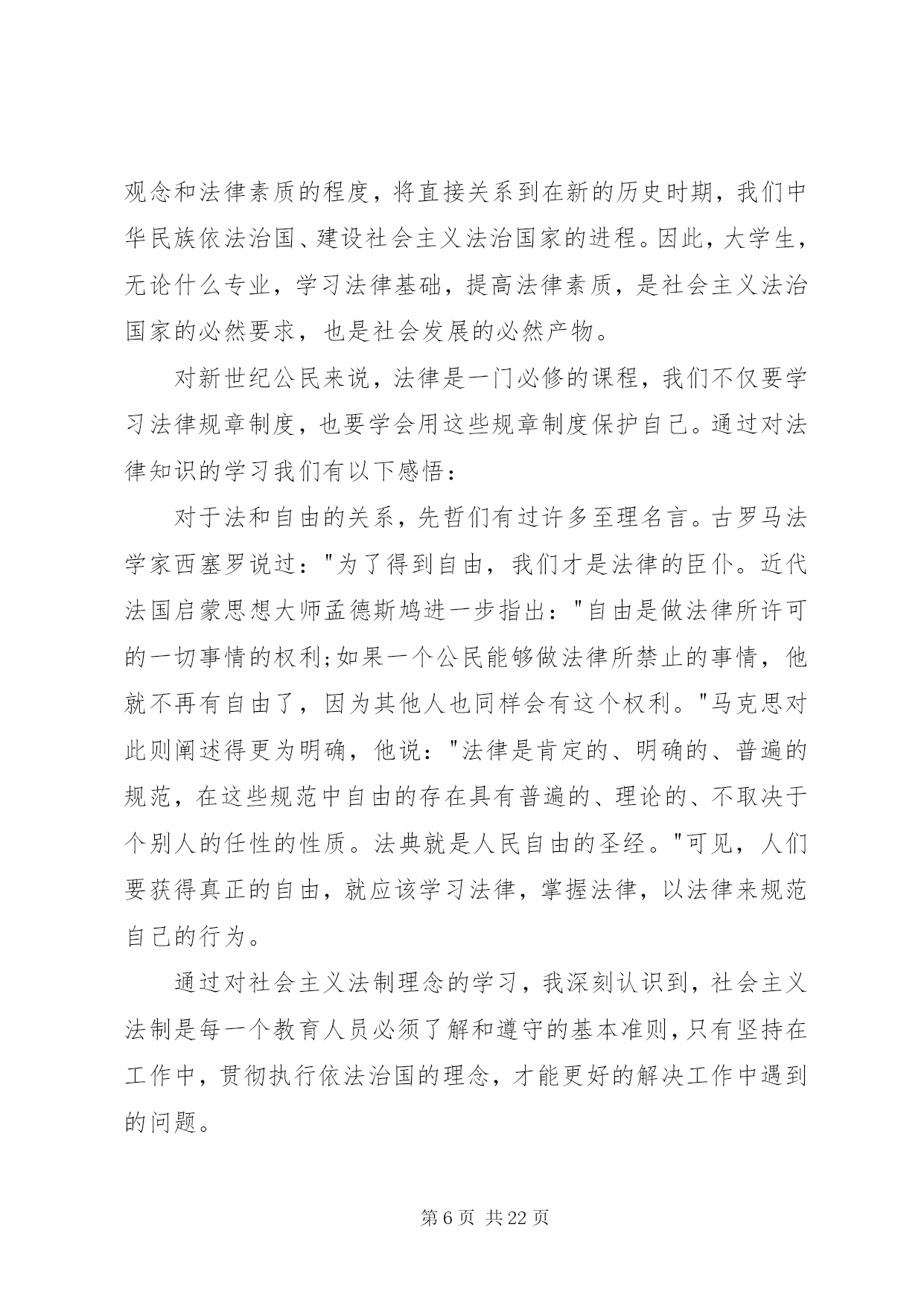 观念和法律素质的程度，将直接关系到在新的历史时期，我们中华民族依法治国、建设社会主义法治国家的进程。因此，大学生，无论什么专业，学习法律基础，提高法律素质，是社会主义法治国家的必然要求，也是社会发展的必然产物。

对新世纪公民来说，法律是一门必修的课程，我们不仅要学习法律规章制度，也要学会用这些规章制度保护自己。通过对法律知识的学习我们有以下感悟：

对于法和自由的关系，先哲们有过许多至理名言。古罗马法学家西塞罗说过："为了得到自由，我们才是法律的臣仆。近代法国启蒙思想大师孟德斯鸠进一步指出："自由是做法律所许可的一切事情的权利;如果一个公民能够做法律所禁止的事情，他就不再有自由了，因为其他人也同样会有这个权利。"马克思对此则阐述得更为明确，他说："法律是肯定的、明确的、普遍的规范，在这些规范中自由的存在具有普遍的、理论的、不取决于个别人的任性的性质。法典就是人民自由的圣经。"可见，人们要获得真正的自由，就应该学习法律，掌握法律，以法律来规范自己的行为。

通过对社会主义法制理念的学习，我深刻认识到，社会主义法制是每一个教育人员必须了解和遵守的基本准则，只有坚持在工作中，贯彻执行依法治国的理念，才能更好的解决工作中遇到的问题。

第 6 页 共 22 页